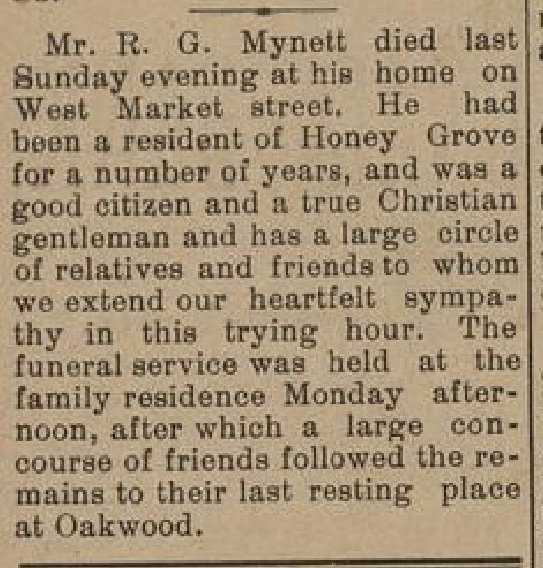 Mr. R. G. Mynett died last Sunday evening at his home on West Market street. He had been a resident of Honey Grove for a number of years, and was a good citizen and a true Christian gentleman and has a large circle of relatives and friends to whom we extend our heartfelt sympathy in this trying hour. The funeral service was held at the family residence Monday afternoon, after which a large concourse of friends followed the remains to their last resting place at Oakwood.